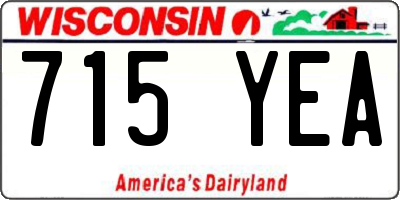 WISCONSIN

715 YEA

America's Dairyland